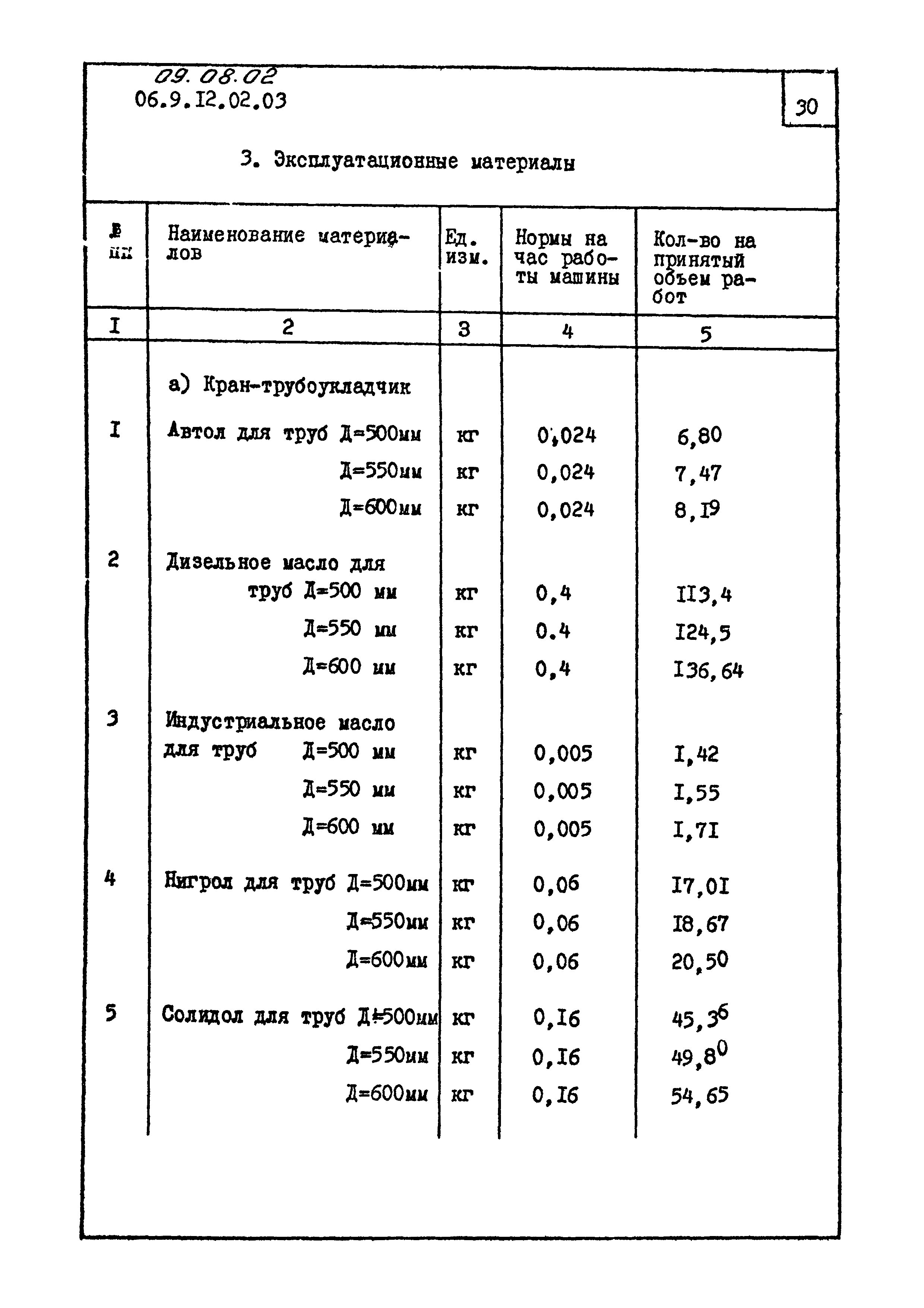 09.08.02
06.9.I2.02.03

30

3. Эксплуатационные материалы

| № пп | Наименование материалов | Ед. изм. | Нормы на час работы машины | Кол-во на принятый объем работ |
|---|---|---|---|---|
| I | 2 | 3 | 4 | 5 |
| | а) Кран-трубоукладчик | | | |
| I | Автол для труб Д=500мм | кг | 0,024 | 6,80 |
| | Д=550мм | кг | 0,024 | 7,47 |
| | Д=600мм | кг | 0,024 | 8,I9 |
| 2 | Дизельное масло для труб Д=500 мм | кг | 0,4 | II3,4 |
| | Д=550 мм | кг | 0.4 | I24,5 |
| | Д=600 мм | кг | 0,4 | I36,64 |
| 3 | Индустриальное масло для труб Д=500 мм | кг | 0,005 | I,42 |
| | Д=550 мм | кг | 0,005 | I,55 |
| | Д=600 мм | кг | 0,005 | I,7I |
| 4 | Нигрол для труб Д=500мм | кг | 0,06 | I7,0I |
| | Д=550мм | кг | 0,06 | I8,67 |
| | Д=600мм | кг | 0,06 | 20,50 |
| 5 | Солидол для труб Д=500мм | кг | 0,I6 | 45,36 |
| | Д=550мм | кг | 0,I6 | 49,80 |
| | Д=600мм | кг | 0,I6 | 54,65 |